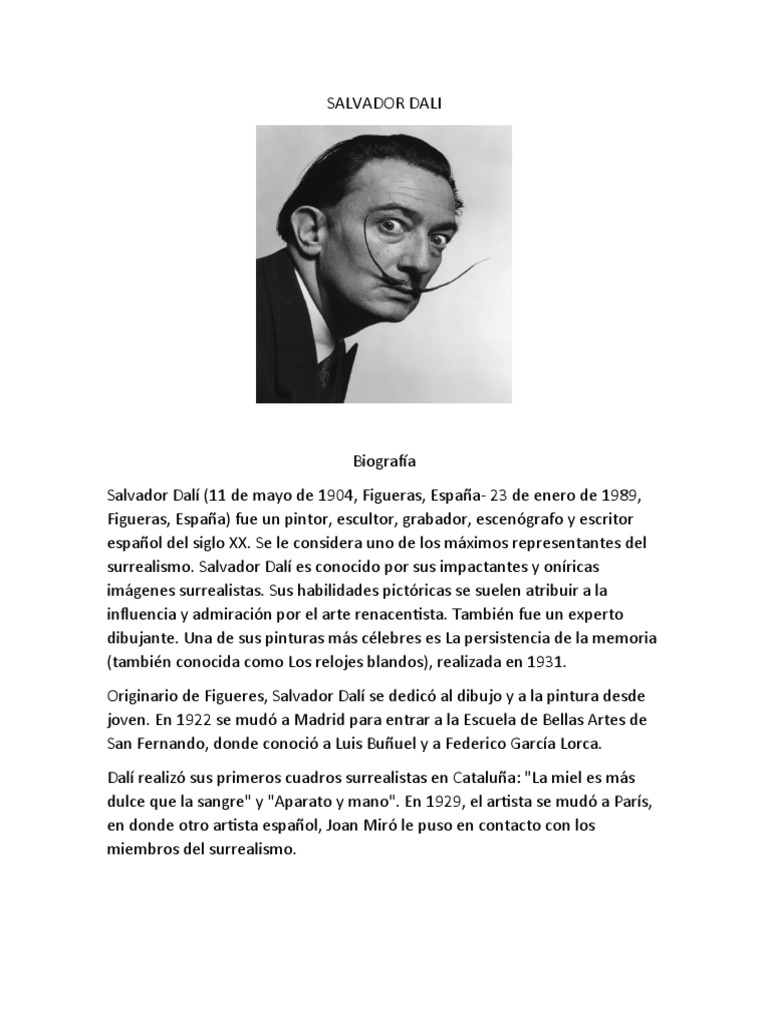 SALVADOR DALI

Biografía

Salvador Dalí (11 de mayo de 1904, Figueras, España- 23 de enero de 1989, Figueras, España) fue un pintor, escultor, grabador, escenógrafo y escritor español del siglo XX. Se le considera uno de los máximos representantes del surrealismo. Salvador Dalí es conocido por sus impactantes y oníricas imágenes surrealistas. Sus habilidades pictóricas se suelen atribuir a la influencia y admiración por el arte renacentista. También fue un experto dibujante. Una de sus pinturas más célebres es La persistencia de la memoria (también conocida como Los relojes blandos), realizada en 1931.

Originario de Figueres, Salvador Dalí se dedicó al dibujo y a la pintura desde joven. En 1922 se mudó a Madrid para entrar a la Escuela de Bellas Artes de San Fernando, donde conoció a Luis Buñuel y a Federico García Lorca.

Dalí realizó sus primeros cuadros surrealistas en Cataluña: "La miel es más dulce que la sangre" y "Aparato y mano". En 1929, el artista se mudó a París, en donde otro artista español, Joan Miró le puso en contacto con los miembros del surrealismo.